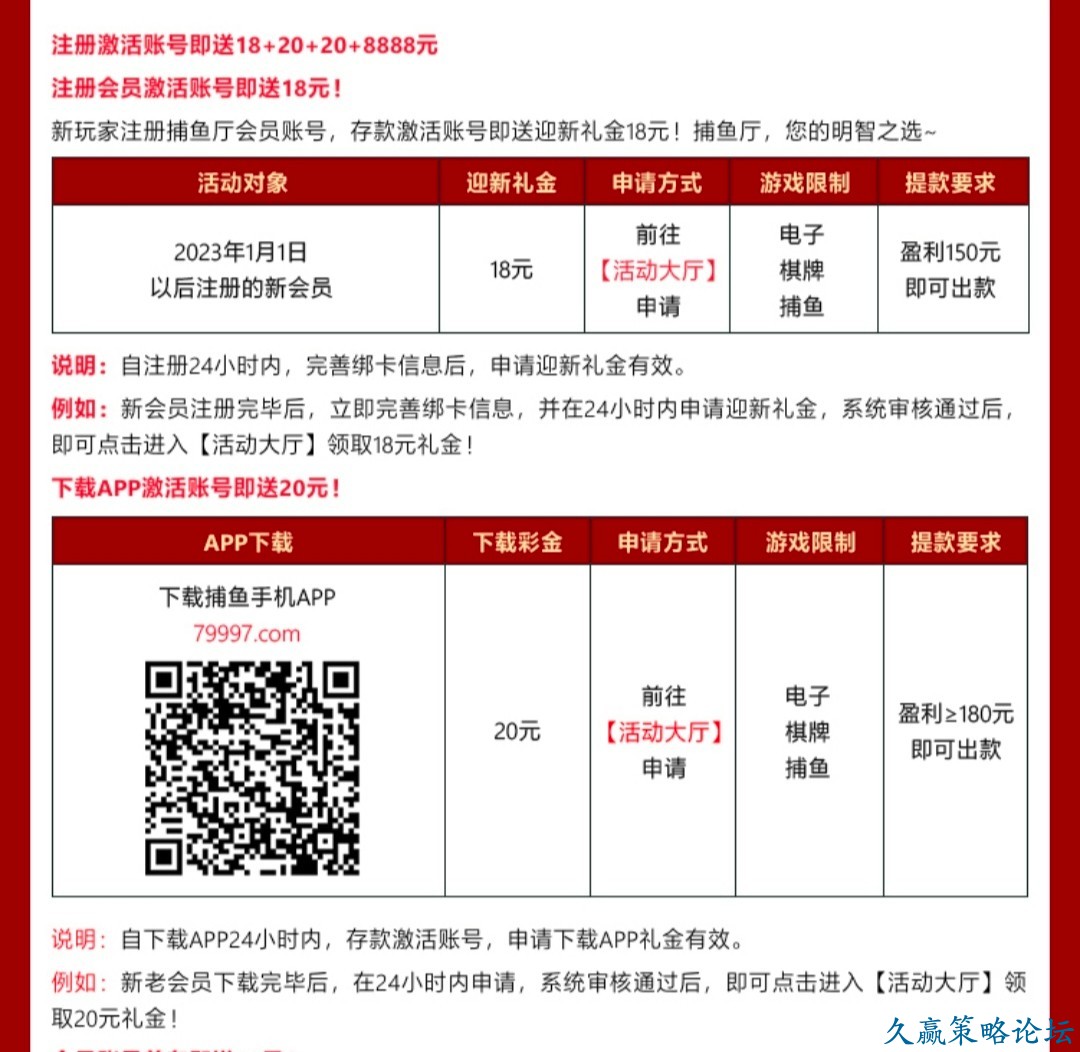 注册激活账号即送18+20+20+8888元

注册会员激活账号即送18元！

新玩家注册捕鱼厅会员账号，存款激活账号即送迎新礼金18元！捕鱼厅，您的明智之选~

| 活动对象 | 迎新礼金 | 申请方式 | 游戏限制 | 提款要求 |
|---|---|---|---|---|
| 2023年1月1日 以后注册的新会员 | 18元 | 前往 【活动大厅】 申请 | 电子 棋牌 捕鱼 | 盈利150元 即可出款 |

说明：自注册24小时内，完善绑卡信息后，申请迎新礼金有效。

例如：新会员注册完毕后，立即完善绑卡信息，并在24小时内申请迎新礼金，系统审核通过后，即可点击进入【活动大厅】领取18元礼金！

下载APP激活账号即送20元！

| APP下载 | 下载彩金 | 申请方式 | 游戏限制 | 提款要求 |
|---|---|---|---|---|
| 下载捕鱼手机APP 79997.com | 20元 | 前往 【活动大厅】 申请 | 电子 棋牌 捕鱼 | 盈利≥180元 即可出款 |

说明：自下载APP24小时内，存款激活账号，申请下载APP礼金有效。

例如：新老会员下载完毕后，在24小时内申请，系统审核通过后，即可点击进入【活动大厅】领取20元礼金！

久赢策略论坛